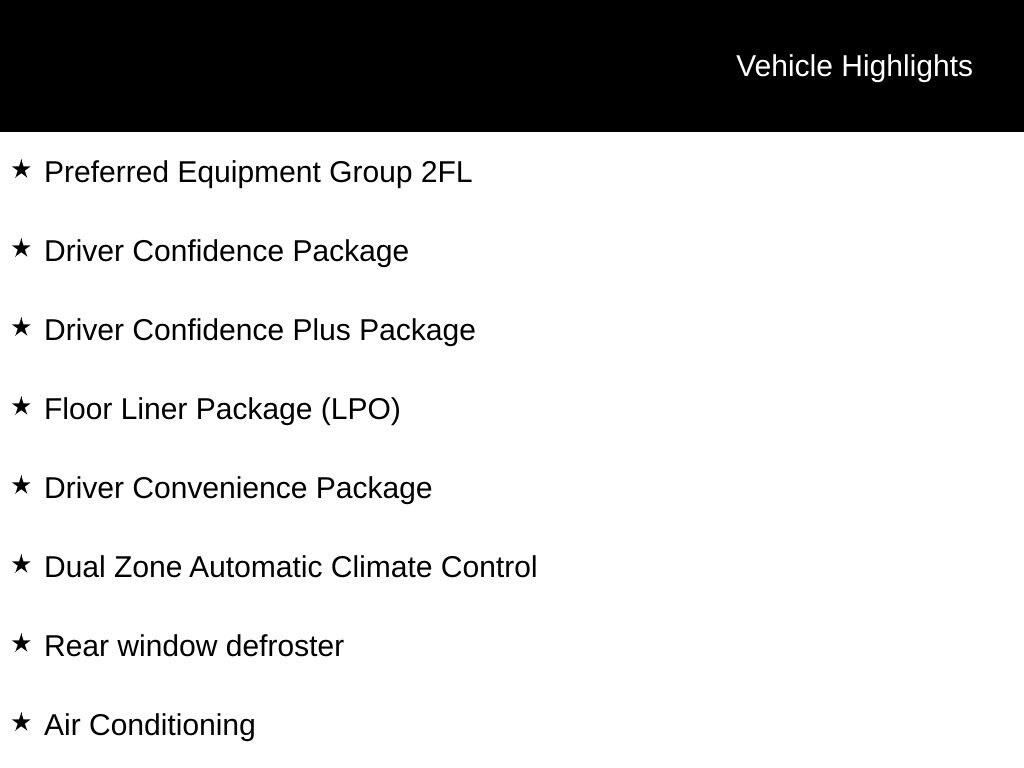 Vehicle Highlights

★ Preferred Equipment Group 2FL

★ Driver Confidence Package

★ Driver Confidence Plus Package

★ Floor Liner Package (LPO)

★ Driver Convenience Package

★ Dual Zone Automatic Climate Control

★ Rear window defroster

★ Air Conditioning